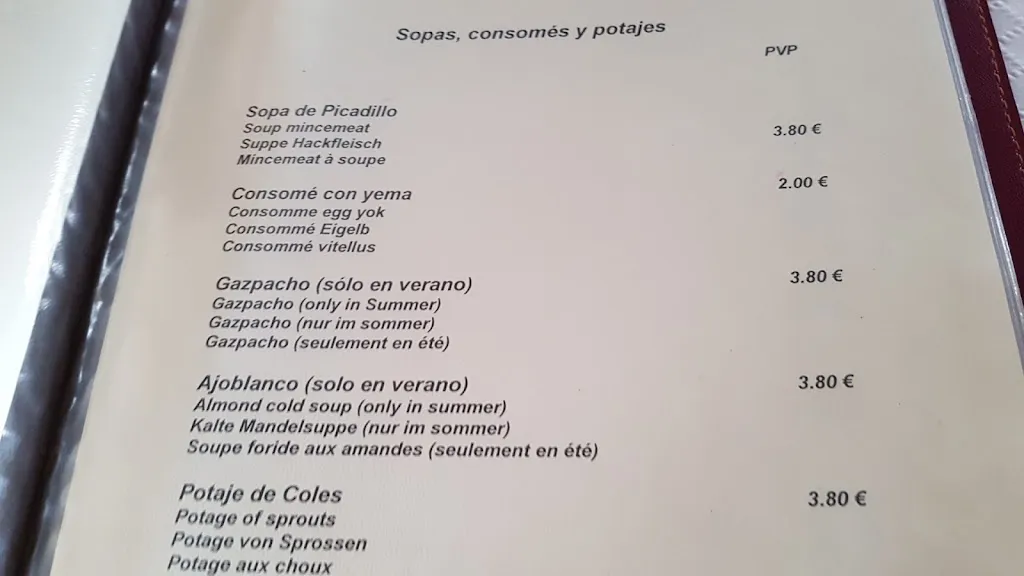 Sopas, consomés y potajes

PVP

Sopa de Picadillo
Soup mincemeat
Suppe Hackfleisch
Mincemeat à soupe

3.80 €

Consomé con yema
Consomme egg yok
Consommé Eigelb
Consommé vitellus

2.00 €

Gazpacho (sólo en verano)
Gazpacho (only in Summer)
Gazpacho (nur im sommer)
Gazpacho (seulement en été)

3.80 €

Ajoblanco (solo en verano)
Almond cold soup (only in summer)
Kalte Mandelsuppe (nur im sommer)
Soupe foride aux amandes (seulement en été)

3.80 €

Potaje de Coles
Potage of sprouts
Potage von Sprossen
Potage aux choux

3.80 €